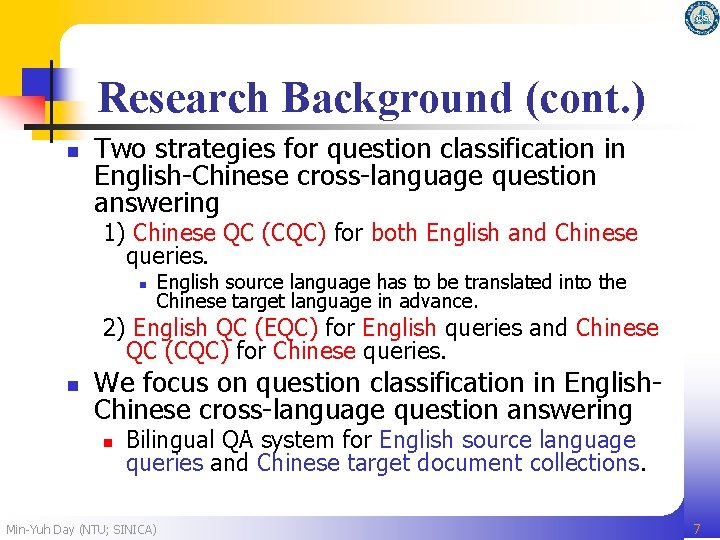 Research Background (cont.)

Two strategies for question classification in English-Chinese cross-language question answering

1) Chinese QC (CQC) for both English and Chinese queries.

English source language has to be translated into the Chinese target language in advance.

2) English QC (EQC) for English queries and Chinese QC (CQC) for Chinese queries.

We focus on question classification in English-Chinese cross-language question answering

Bilingual QA system for English source language queries and Chinese target document collections.

Min-Yuh Day (NTU; SINICA)

7